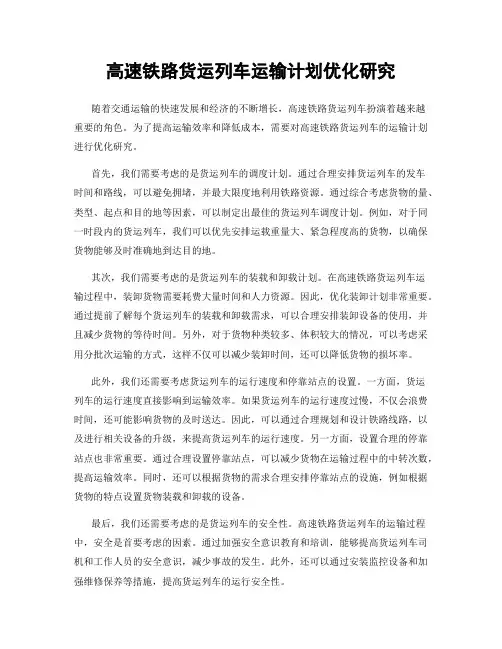 高速铁路货运列车运输计划优化研究

随着交通运输的快速发展和经济的不断增长，高速铁路货运列车扮演着越来越重要的角色。为了提高运输效率和降低成本，需要对高速铁路货运列车的运输计划进行优化研究。

首先，我们需要考虑的是货运列车的调度计划。通过合理安排货运列车的发车时间和路线，可以避免拥堵，并最大限度地利用铁路资源。通过综合考虑货物的量、类型、起点和目的地等因素，可以制定出最佳的货运列车调度计划。例如，对于同一时段内的货运列车，我们可以优先安排运载重量大、紧急程度高的货物，以确保货物能够及时准确地到达目的地。

其次，我们需要考虑的是货运列车的装载和卸载计划。在高速铁路货运列车运输过程中，装卸货物需要耗费大量时间和人力资源。因此，优化装卸计划非常重要。通过提前了解每个货运列车的装载和卸载需求，可以合理安排装卸设备的使用，并且减少货物的等待时间。另外，对于货物种类较多、体积较大的情况，可以考虑采用分批次运输的方式，这样不仅可以减少装卸时间，还可以降低货物的损坏率。

此外，我们还需要考虑货运列车的运行速度和停靠站点的设置。一方面，货运列车的运行速度直接影响到运输效率。如果货运列车的运行速度过慢，不仅会浪费时间，还可能影响货物的及时送达。因此，可以通过合理规划和设计铁路线路，以及进行相关设备的升级，来提高货运列车的运行速度。另一方面，设置合理的停靠站点也非常重要。通过合理设置停靠站点，可以减少货物在运输过程中的中转次数，提高运输效率。同时，还可以根据货物的需求合理安排停靠站点的设施，例如根据货物的特点设置货物装载和卸载的设备。

最后，我们还需要考虑的是货运列车的安全性。高速铁路货运列车的运输过程中，安全是首要考虑的因素。通过加强安全意识教育和培训，能够提高货运列车司机和工作人员的安全意识，减少事故的发生。此外，还可以通过安装监控设备和加强维修保养等措施，提高货运列车的运行安全性。